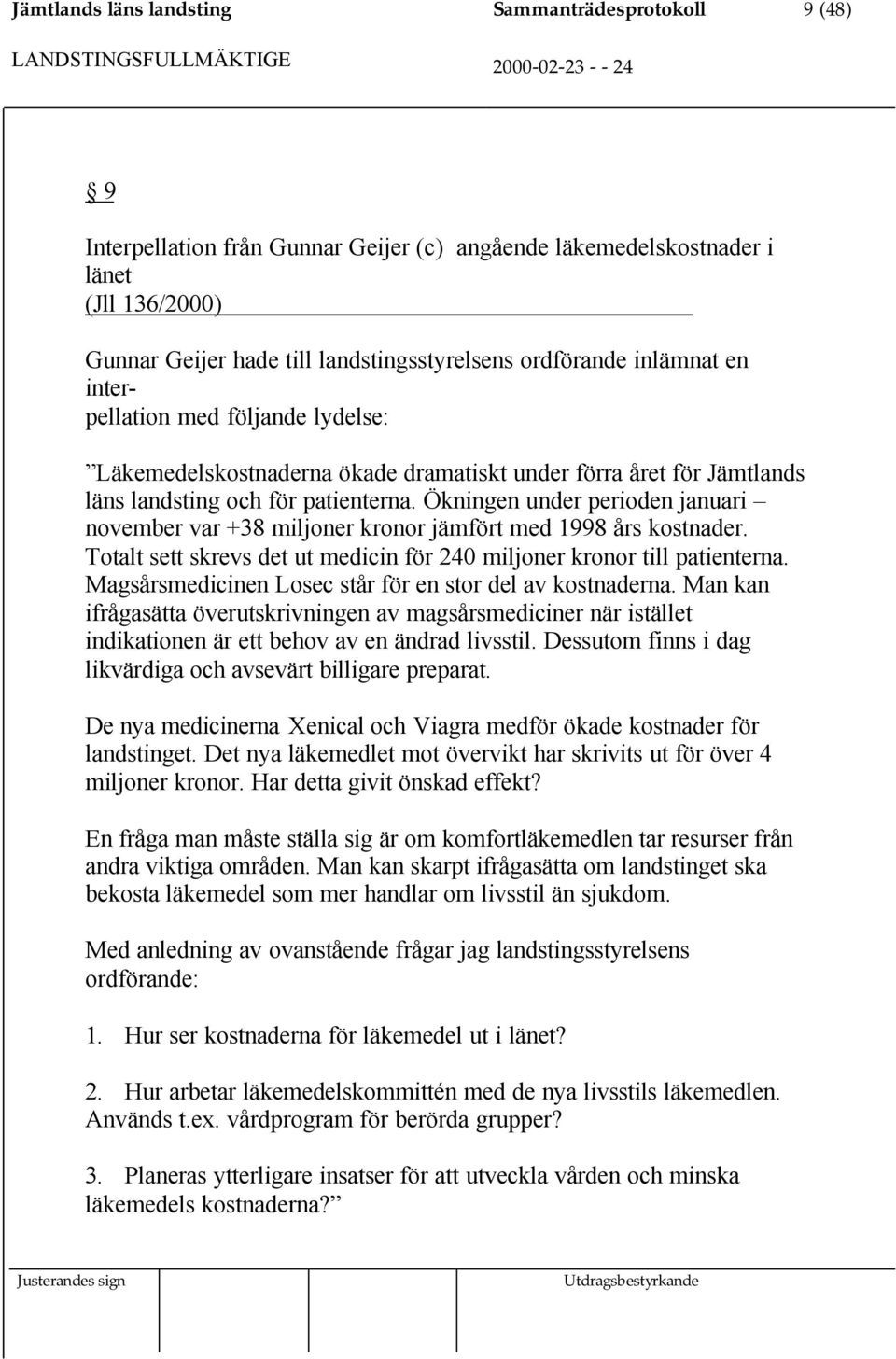 Jämtlands läns landsting Sammanträdesprotokoll 9 (48)

LANDSTINGSFULLMÄKTIGE 2000-02-23 - - 24

§ 9

Interpellation från Gunnar Geijer (c) angående läkemedelskostnader i länet
(Jll 136/2000)

Gunnar Geijer hade till landstingsstyrelsens ordförande inlämnat en interpellation med följande lydelse:

”Läkemedelskostnaderna ökade dramatiskt under förra året för Jämtlands läns landsting och för patienterna. Ökningen under perioden januari – november var +38 miljoner kronor jämfört med 1998 års kostnader. Totalt sett skrevs det ut medicin för 240 miljoner kronor till patienterna. Magsårsmedicinen Losec står för en stor del av kostnaderna. Man kan ifrågasätta överutskrivningen av magsårsmediciner när istället indikationen är ett behov av en ändrad livsstil. Dessutom finns i dag likvärdiga och avsevärt billigare preparat.

De nya medicinerna Xenical och Viagra medför ökade kostnader för landstinget. Det nya läkemedlet mot övervikt har skrivits ut för över 4 miljoner kronor. Har detta givit önskad effekt?

En fråga man måste ställa sig är om komfortläkemedlen tar resurser från andra viktiga områden. Man kan skarpt ifrågasätta om landstinget ska bekosta läkemedel som mer handlar om livsstil än sjukdom.

Med anledning av ovanstående frågar jag landstingsstyrelsens ordförande:

1. Hur ser kostnaderna för läkemedel ut i länet?

2. Hur arbetar läkemedelskommittén med de nya livsstils läkemedlen. Används t.ex. vårdprogram för berörda grupper?

3. Planeras ytterligare insatser för att utveckla vården och minska läkemedels kostnaderna?”

Justerandes sign Utdragsbestyrkande